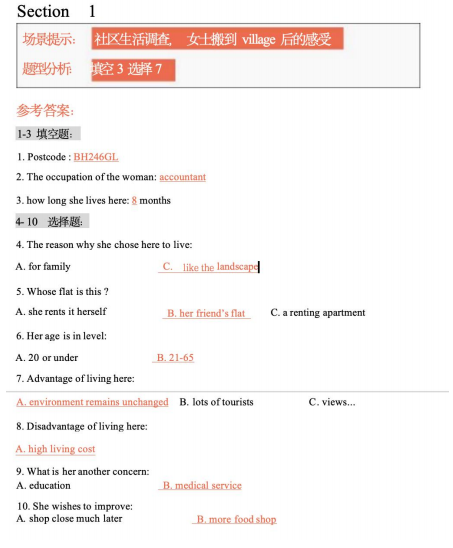 Section 1

场景提示: 社区生活调查, 女士搬到 village 后的感受

题型分析: 填空 3 选择 7

参考答案:

1-3 填空题:

1. Postcode : BH246GL

2. The occupation of the woman: accountant

3. how long she lives here: 8 months

4- 10 选择题:

4. The reason why she chose here to live:

A. for family C. like the landscape

5. Whose flat is this ?

A. she rents it herself B. her friend's flat C. a renting apartment

6. Her age is in level:

A. 20 or under B. 21-65

7. Advantage of living here:

A. environment remains unchanged B. lots of tourists C. views...

8. Disadvantage of living here:

A. high living cost

9. What is her another concern:
A. education B. medical service

10. She wishes to improve:
A. shop close much later B. more food shop